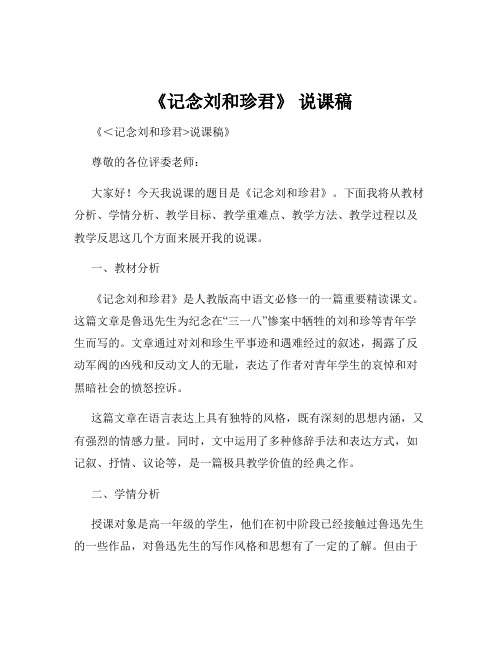 《记念刘和珍君》 说课稿

《<记念刘和珍君>说课稿》

尊敬的各位评委老师：

大家好！今天我说课的题目是《记念刘和珍君》。下面我将从教材分析、学情分析、教学目标、教学重难点、教学方法、教学过程以及教学反思这几个方面来展开我的说课。

一、教材分析

《记念刘和珍君》是人教版高中语文必修一的一篇重要精读课文。这篇文章是鲁迅先生为纪念在“三一八”惨案中牺牲的刘和珍等青年学生而写的。文章通过对刘和珍生平事迹和遇难经过的叙述，揭露了反动军阀的凶残和反动文人的无耻，表达了作者对青年学生的哀悼和对黑暗社会的愤怒控诉。

这篇文章在语言表达上具有独特的风格，既有深刻的思想内涵，又有强烈的情感力量。同时，文中运用了多种修辞手法和表达方式，如记叙、抒情、议论等，是一篇极具教学价值的经典之作。

二、学情分析

授课对象是高一年级的学生，他们在初中阶段已经接触过鲁迅先生的一些作品，对鲁迅先生的写作风格和思想有了一定的了解。但由于